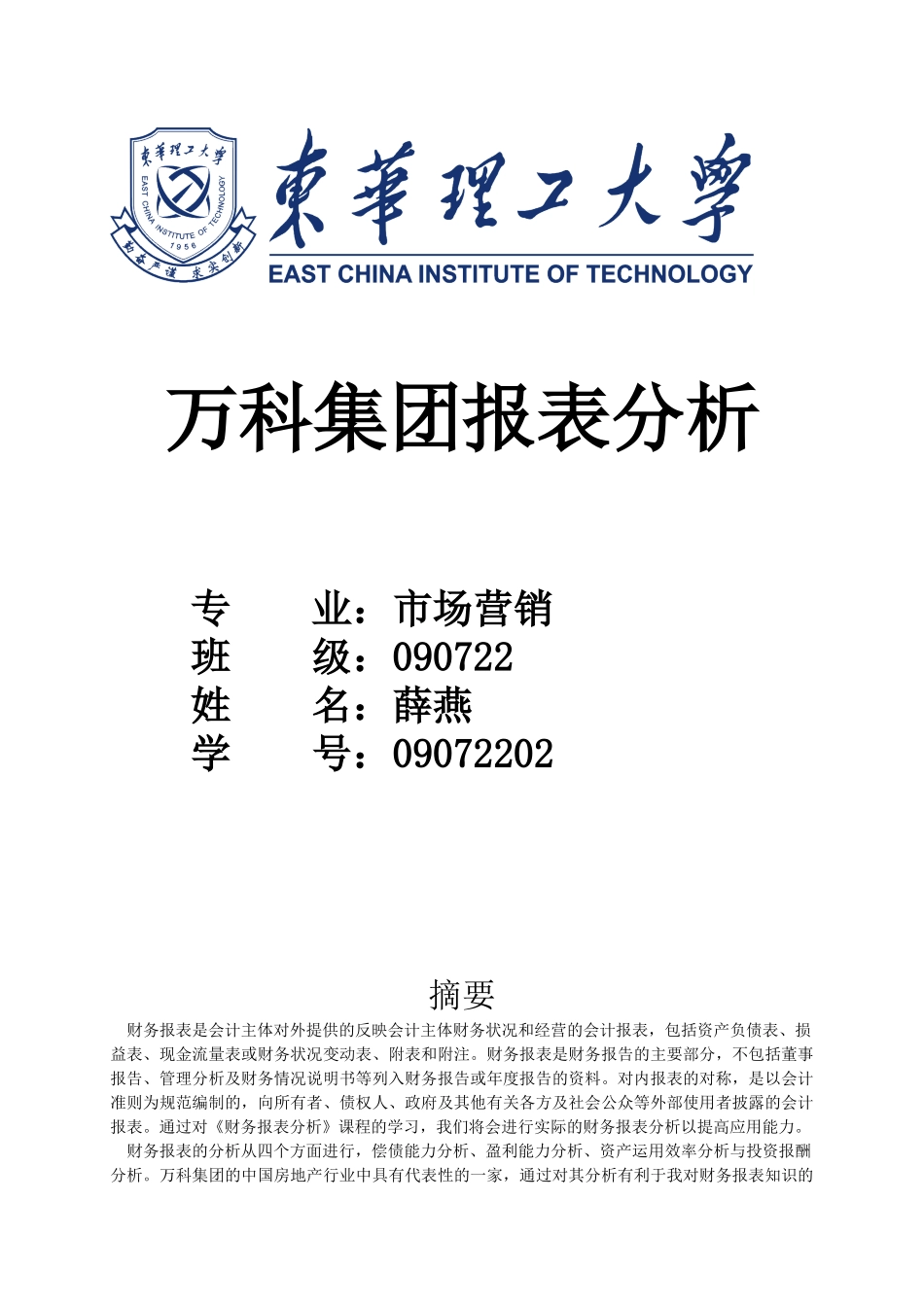 東華理工大學
EAST CHINA INSTITUTE OF TECHNOLOGY
1956
勤奋严谨 求实创新

東華理工大學
EAST CHINA INSTITUTE OF TECHNOLOGY

万科集团报表分析

专　　业：市场营销
班　　级：090722
姓　　名：薛燕
学　　号：09072202

摘要

财务报表是会计主体对外提供的反映会计主体财务状况和经营的会计报表，包括资产负债表、损益表、现金流量表或财务状况变动表、附表和附注。财务报表是财务报告的主要部分，不包括董事报告、管理分析及财务情况说明书等列入财务报告或年度报告的资料。对内报表的对称，是以会计准则为规范编制的，向所有者、债权人、政府及其他有关各方及社会公众等外部使用者披露的会计报表。通过对《财务报表分析》课程的学习，我们将会进行实际的财务报表分析以提高应用能力。

财务报表的分析从四个方面进行，偿债能力分析、盈利能力分析、资产运用效率分析与投资报酬分析。万科集团的中国房地产行业中具有代表性的一家，通过对其分析有利于我对财务报表知识的